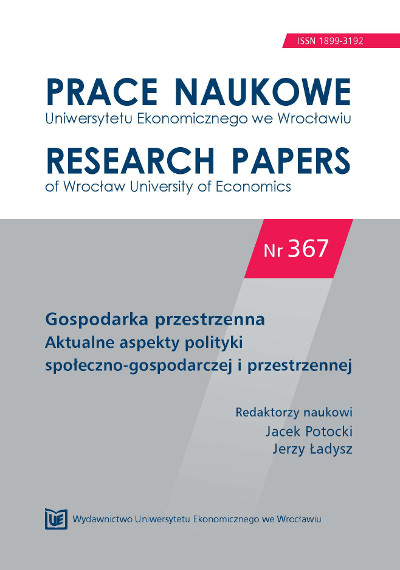 ISSN 1899-3192

PRACE NAUKOWE
Uniwersytetu Ekonomicznego we Wrocławiu

RESEARCH PAPERS
of Wrocław University of Economics

Nr 367

Gospodarka przestrzenna
Aktualne aspekty polityki
społeczno-gospodarczej i przestrzennej

Redaktorzy naukowi
Jacek Potocki
Jerzy Ładysz

UE Wydawnictwo Uniwersytetu Ekonomicznego we Wrocławiu